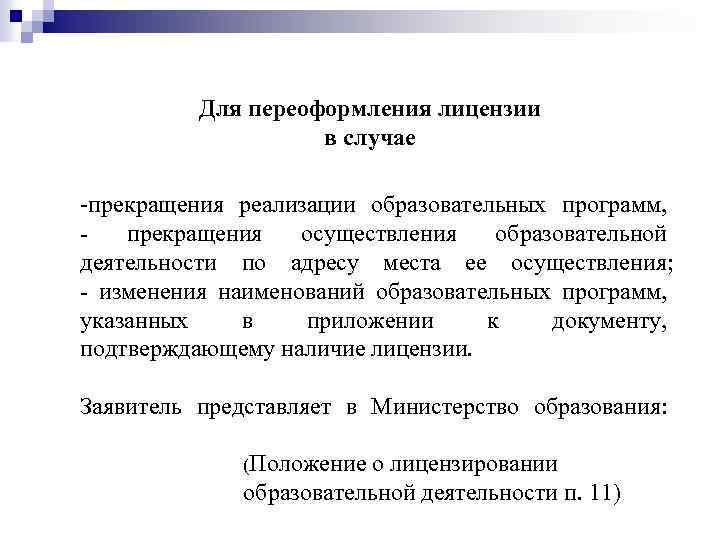 Для переоформления лицензии
в случае

-прекращения реализации образовательных программ,
- прекращения осуществления образовательной деятельности по адресу места ее осуществления;
- изменения наименований образовательных программ, указанных в приложении к документу, подтверждающему наличие лицензии.

Заявитель представляет в Министерство образования:

(Положение о лицензировании образовательной деятельности п. 11)